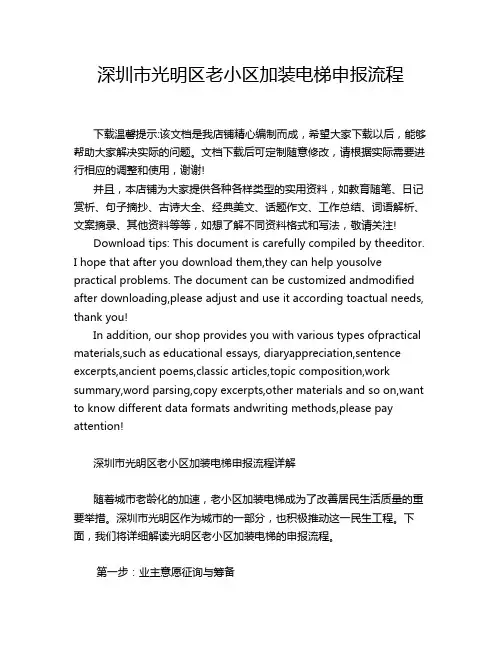 深圳市光明区老小区加装电梯申报流程

下载温馨提示:该文档是我店铺精心编制而成，希望大家下载以后，能够帮助大家解决实际的问题。文档下载后可定制随意修改，请根据实际需要进行相应的调整和使用，谢谢!

并且，本店铺为大家提供各种各样类型的实用资料，如教育随笔、日记赏析、句子摘抄、古诗大全、经典美文、话题作文、工作总结、词语解析、文案摘录、其他资料等等，如想了解不同资料格式和写法，敬请关注!

Download tips: This document is carefully compiled by theeditor. I hope that after you download them,they can help yousolve practical problems. The document can be customized andmodified after downloading,please adjust and use it according toactual needs, thank you!

In addition, our shop provides you with various types ofpractical materials,such as educational essays, diaryappreciation,sentence excerpts,ancient poems,classic articles,topic composition,work summary,word parsing,copy excerpts,other materials and so on,want to know different data formats andwriting methods,please pay attention!

深圳市光明区老小区加装电梯申报流程详解

随着城市老龄化的加速，老小区加装电梯成为了改善居民生活质量的重要举措。深圳市光明区作为城市的一部分，也积极推动这一民生工程。下面，我们将详细解读光明区老小区加装电梯的申报流程。

第一步：业主意愿征询与筹备